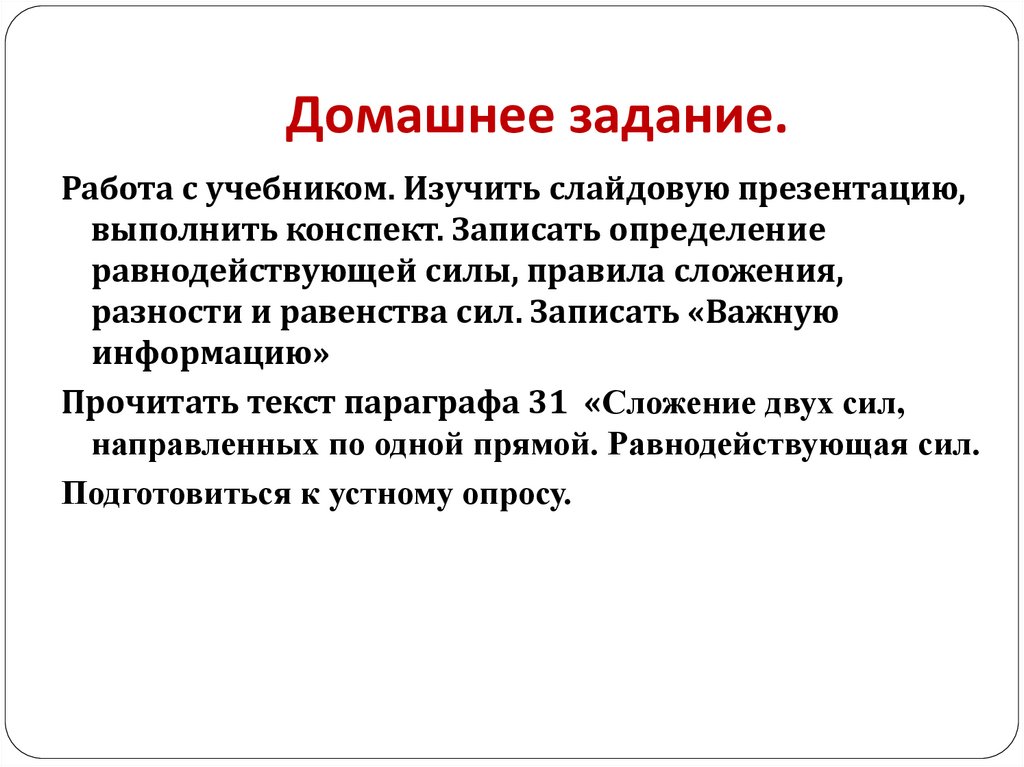 Домашнее задание.

Работа с учебником. Изучить слайдовую презентацию, выполнить конспект. Записать определение равнодействующей силы, правила сложения, разности и равенства сил. Записать «Важную информацию»

Прочитать текст параграфа 31 «Сложение двух сил, направленных по одной прямой. Равнодействующая сил.

Подготовиться к устному опросу.